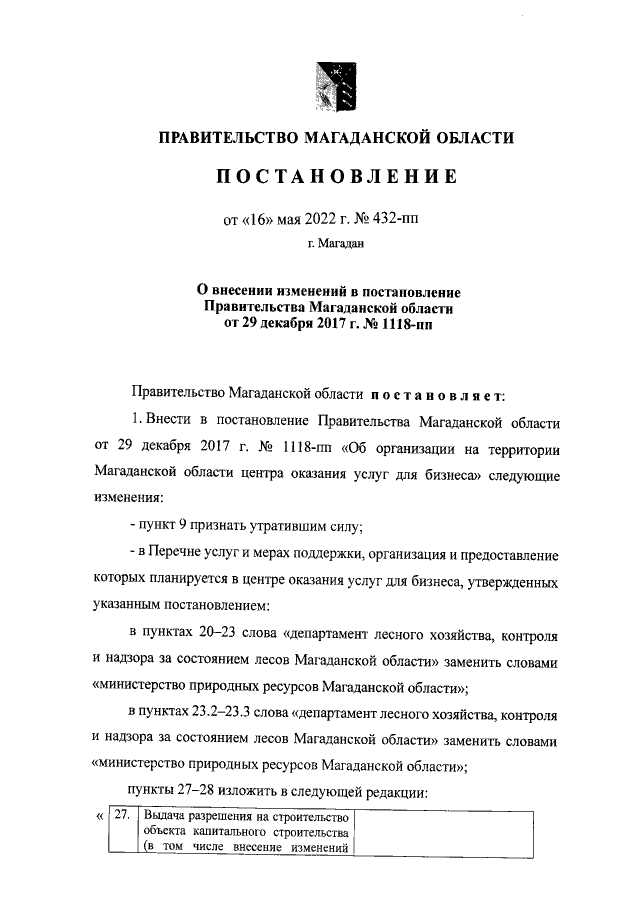 ПРАВИТЕЛЬСТВО МАГАДАНСКОЙ ОБЛАСТИ

ПОСТАНОВЛЕНИЕ

от «16» мая 2022 г. № 432-пп

г. Магадан

О внесении изменений в постановление Правительства Магаданской области от 29 декабря 2017 г. № 1118-пп

Правительство Магаданской области постановляет:

1. Внести в постановление Правительства Магаданской области от 29 декабря 2017 г. № 1118-пп «Об организации на территории Магаданской области центра оказания услуг для бизнеса» следующие изменения:

- пункт 9 признать утратившим силу;

- в Перечне услуг и мерах поддержки, организация и предоставление которых планируется в центре оказания услуг для бизнеса, утвержденных указанным постановлением:

в пунктах 20–23 слова «департамент лесного хозяйства, контроля и надзора за состоянием лесов Магаданской области» заменить словами «министерство природных ресурсов Магаданской области»;

в пунктах 23.2–23.3 слова «департамент лесного хозяйства, контроля и надзора за состоянием лесов Магаданской области» заменить словами «министерство природных ресурсов Магаданской области»;

пункты 27–28 изложить в следующей редакции:

| « | 27. | Выдача разрешения на строительство объекта капитального строительства (в том числе внесение изменений | |
|---|---|---|---|